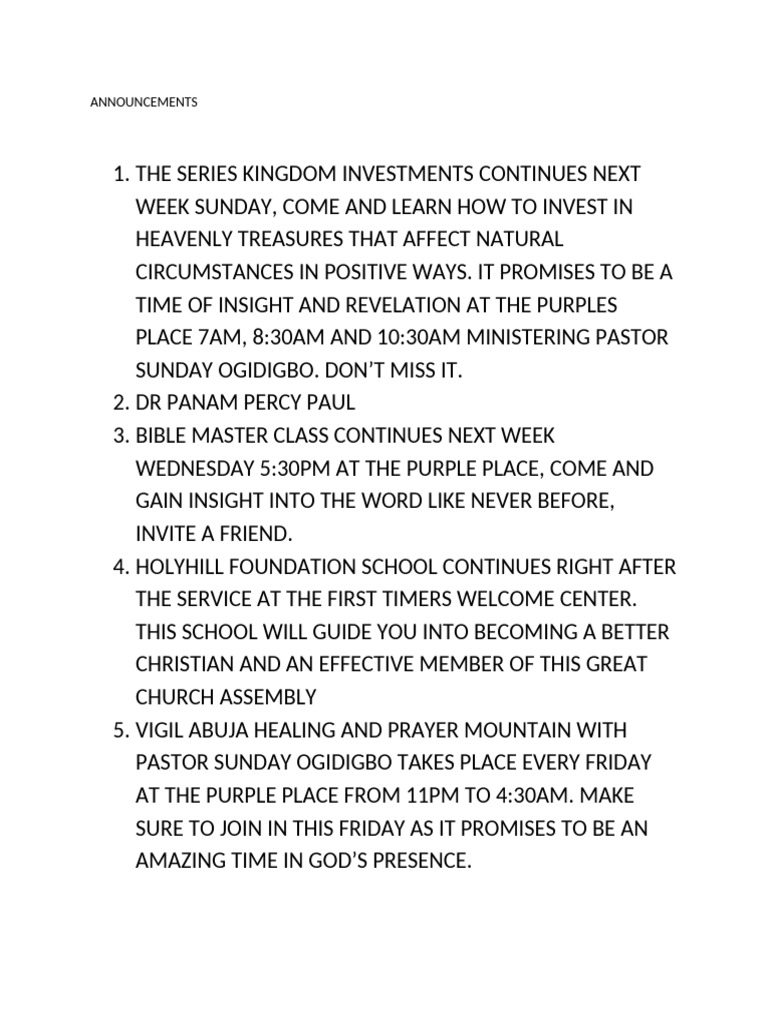 ANNOUNCEMENTS

1. THE SERIES KINGDOM INVESTMENTS CONTINUES NEXT WEEK SUNDAY, COME AND LEARN HOW TO INVEST IN HEAVENLY TREASURES THAT AFFECT NATURAL CIRCUMSTANCES IN POSITIVE WAYS. IT PROMISES TO BE A TIME OF INSIGHT AND REVELATION AT THE PURPLES PLACE 7AM, 8:30AM AND 10:30AM MINISTERING PASTOR SUNDAY OGIDIGBO. DON'T MISS IT.
2. DR PANAM PERCY PAUL
3. BIBLE MASTER CLASS CONTINUES NEXT WEEK WEDNESDAY 5:30PM AT THE PURPLE PLACE, COME AND GAIN INSIGHT INTO THE WORD LIKE NEVER BEFORE, INVITE A FRIEND.
4. HOLYHILL FOUNDATION SCHOOL CONTINUES RIGHT AFTER THE SERVICE AT THE FIRST TIMERS WELCOME CENTER. THIS SCHOOL WILL GUIDE YOU INTO BECOMING A BETTER CHRISTIAN AND AN EFFECTIVE MEMBER OF THIS GREAT CHURCH ASSEMBLY
5. VIGIL ABUJA HEALING AND PRAYER MOUNTAIN WITH PASTOR SUNDAY OGIDIGBO TAKES PLACE EVERY FRIDAY AT THE PURPLE PLACE FROM 11PM TO 4:30AM. MAKE SURE TO JOIN IN THIS FRIDAY AS IT PROMISES TO BE AN AMAZING TIME IN GOD'S PRESENCE.